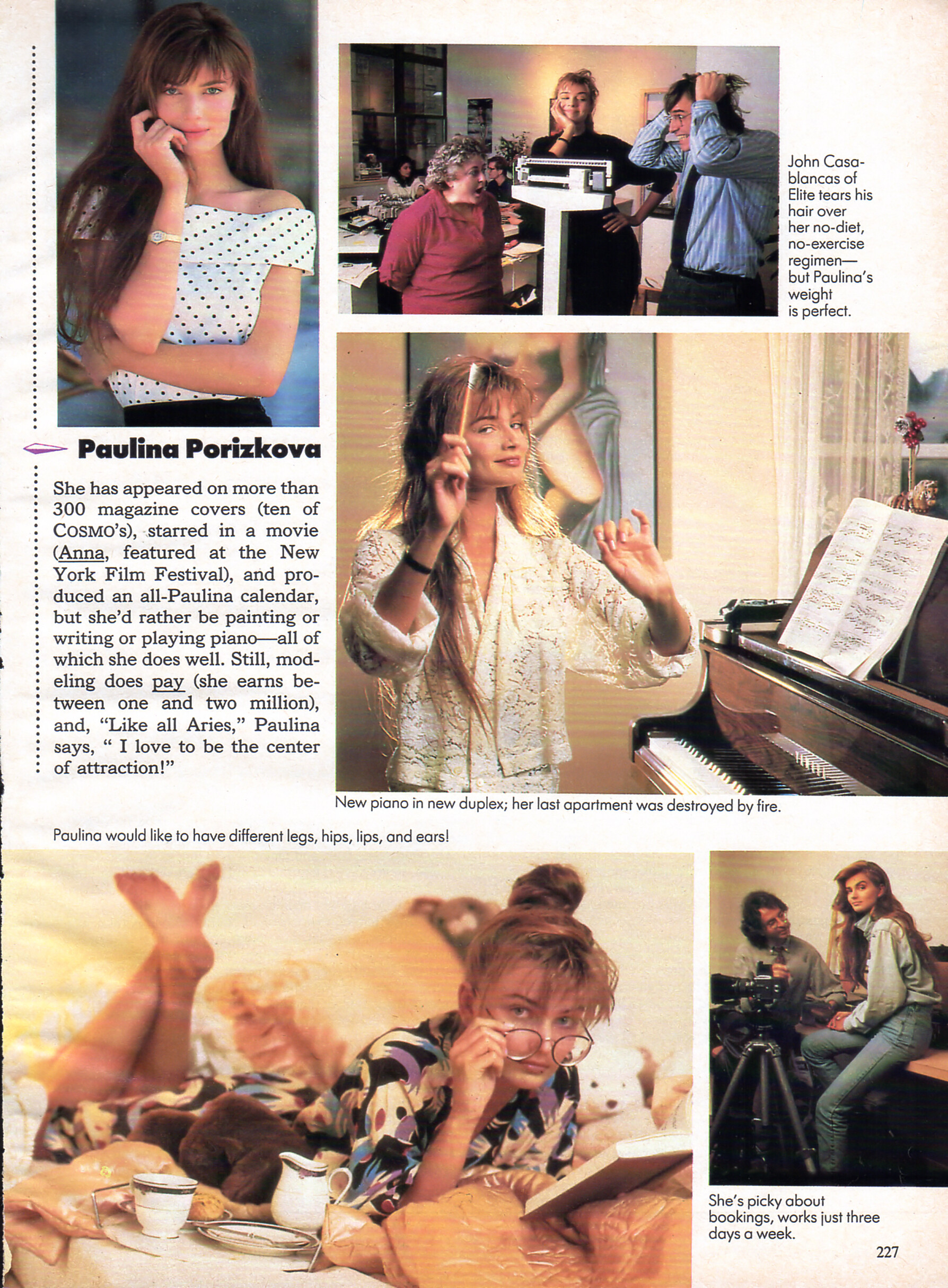 John Casablancas of Elite tears his hair over her no-diet, no-exercise regimen—but Paulina's weight is perfect.

Paulina Porizkova

She has appeared on more than 300 magazine covers (ten of COSMO's), starred in a movie (Anna, featured at the New York Film Festival), and produced an all-Paulina calendar, but she'd rather be painting or writing or playing piano—all of which she does well. Still, modeling does pay (she earns between one and two million), and, "Like all Aries," Paulina says, " I love to be the center of attraction!"

New piano in new duplex; her last apartment was destroyed by fire.

Paulina would like to have different legs, hips, lips, and ears!

She's picky about bookings, works just three days a week.

227